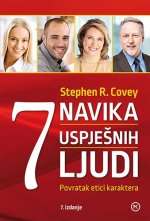 Stephen R. Covey

7 NAVIKA USPJEŠNIH LJUDI

Povratak etici karaktera

7. izdanje